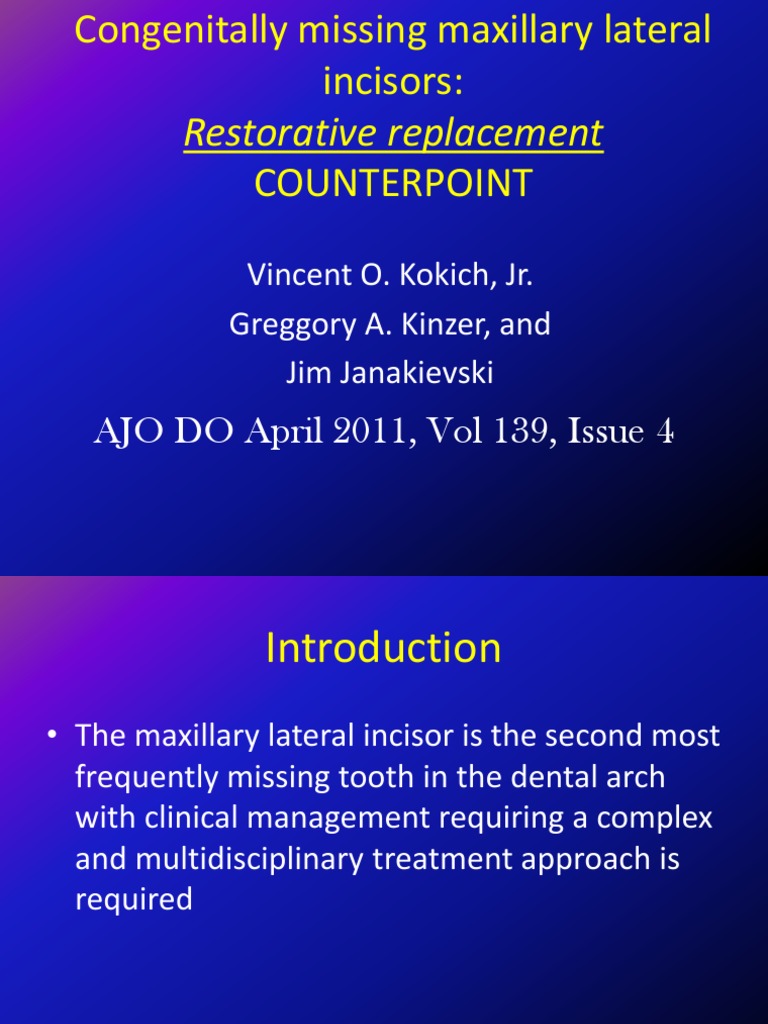 Congenitally missing maxillary lateral incisors:
Restorative replacement
COUNTERPOINT

Vincent O. Kokich, Jr.
Greggory A. Kinzer, and
Jim Janakievski

AJO DO April 2011, Vol 139, Issue 4

Introduction

• The maxillary lateral incisor is the second most frequently missing tooth in the dental arch with clinical management requiring a complex and multidisciplinary treatment approach is required